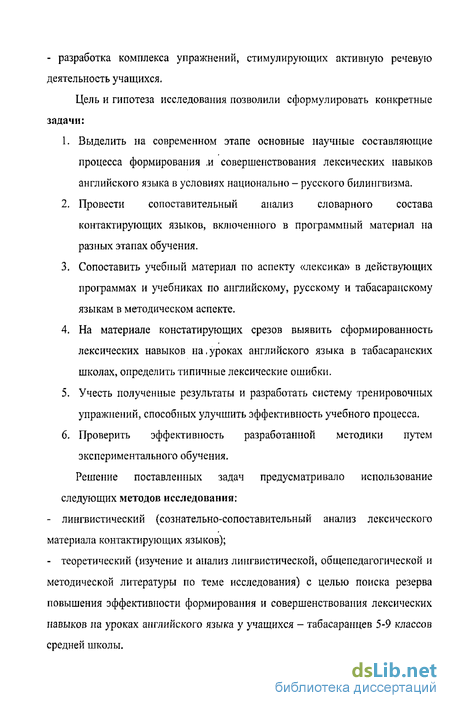 - разработка комплекса упражнений, стимулирующих активную речевую деятельность учащихся.

Цель и гипотеза исследования позволили сформулировать конкретные **задачи:**

1. Выделить на современном этапе основные научные составляющие процесса формирования и совершенствования лексических навыков английского языка в условиях национально – русского билингвизма.
2. Провести сопоставительный анализ словарного состава контактирующих языков, включенного в программный материал на разных этапах обучения.
3. Сопоставить учебный материал по аспекту «лексика» в действующих программах и учебниках по английскому, русскому и табасаранскому языкам в методическом аспекте.
4. На материале констатирующих срезов выявить сформированность лексических навыков на уроках английского языка в табасаранских школах, определить типичные лексические ошибки.
5. Учесть полученные результаты и разработать систему тренировочных упражнений, способных улучшить эффективность учебного процесса.
6. Проверить эффективность разработанной методики путем экспериментального обучения.

Решение поставленных задач предусматривало использование следующих **методов исследования:**

- лингвистический (сознательно-сопоставительный анализ лексического материала контактирующих языков);

- теоретический (изучение и анализ лингвистической, общепедагогической и методической литературы по теме исследования) с целью поиска резерва повышения эффективности формирования и совершенствования лексических навыков на уроках английского языка у учащихся – табасаранцев 5-9 классов средней школы.

dsLib.net
библиотека диссертаций